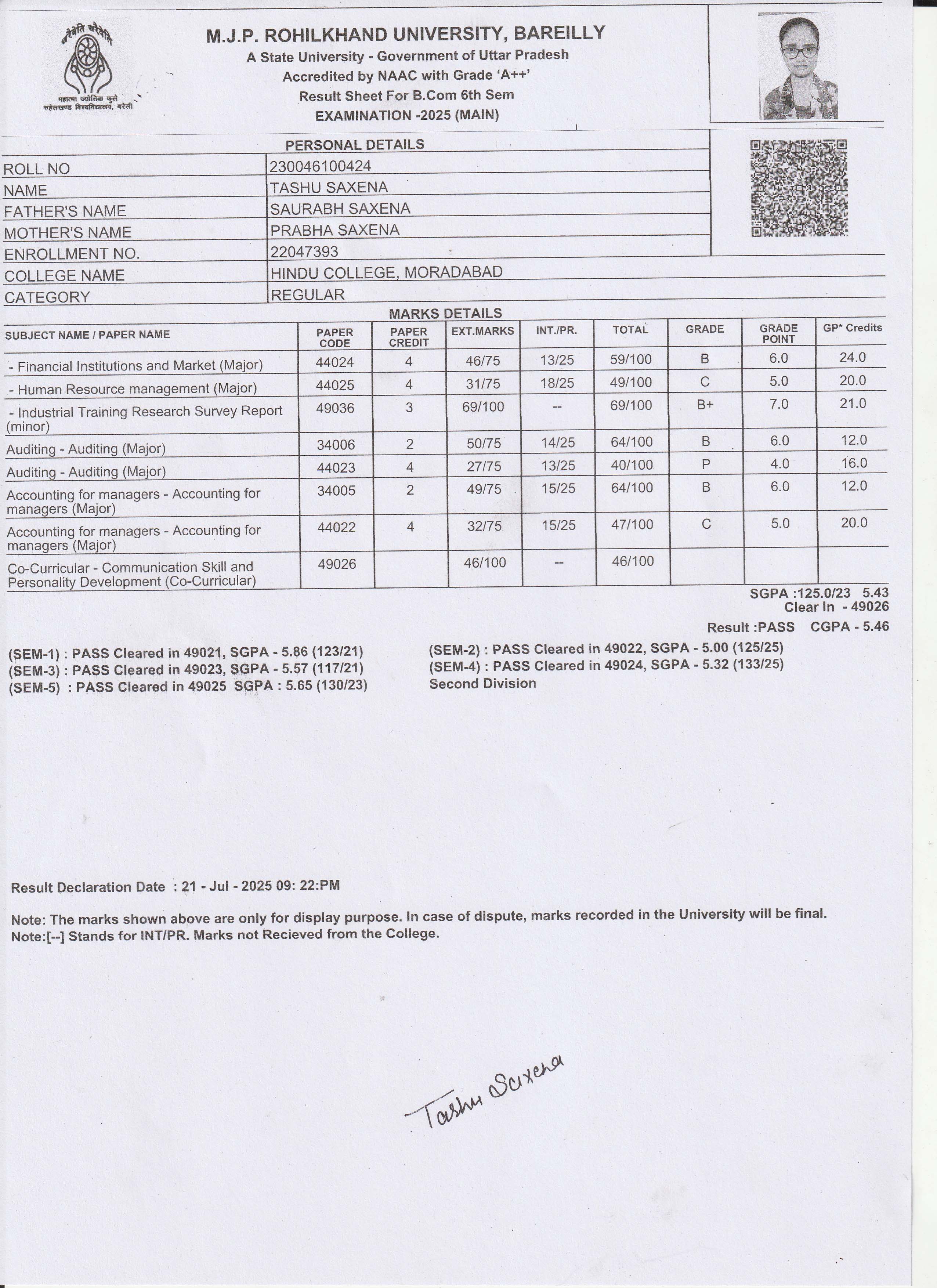 चरैवेति चरैवेति

महात्मा ज्योतिबा फुले रुहेलखण्ड विश्वविद्यालय, बरेली

M.J.P. ROHILKHAND UNIVERSITY, BAREILLY
A State University - Government of Uttar Pradesh
Accredited by NAAC with Grade 'A++'
Result Sheet For B.Com 6th Sem
EXAMINATION -2025 (MAIN)

PERSONAL DETAILS

| | |
|---|---|
| ROLL NO | 230046100424 |
| NAME | TASHU SAXENA |
| FATHER'S NAME | SAURABH SAXENA |
| MOTHER'S NAME | PRABHA SAXENA |
| ENROLLMENT NO. | 22047393 |
| COLLEGE NAME | HINDU COLLEGE, MORADABAD |
| CATEGORY | REGULAR |

MARKS DETAILS

| SUBJECT NAME / PAPER NAME | PAPER CODE | PAPER CREDIT | EXT.MARKS | INT./PR. | TOTAL | GRADE | GRADE POINT | GP* Credits |
|---|---|---|---|---|---|---|---|---|
| - Financial Institutions and Market (Major) | 44024 | 4 | 46/75 | 13/25 | 59/100 | B | 6.0 | 24.0 |
| - Human Resource management (Major) | 44025 | 4 | 31/75 | 18/25 | 49/100 | C | 5.0 | 20.0 |
| - Industrial Training Research Survey Report (minor) | 49036 | 3 | 69/100 | -- | 69/100 | B+ | 7.0 | 21.0 |
| Auditing - Auditing (Major) | 34006 | 2 | 50/75 | 14/25 | 64/100 | B | 6.0 | 12.0 |
| Auditing - Auditing (Major) | 44023 | 4 | 27/75 | 13/25 | 40/100 | P | 4.0 | 16.0 |
| Accounting for managers - Accounting for managers (Major) | 34005 | 2 | 49/75 | 15/25 | 64/100 | B | 6.0 | 12.0 |
| Accounting for managers - Accounting for managers (Major) | 44022 | 4 | 32/75 | 15/25 | 47/100 | C | 5.0 | 20.0 |
| Co-Curricular - Communication Skill and Personality Development (Co-Curricular) | 49026 | | 46/100 | -- | 46/100 | | | |

SGPA :125.0/23 5.43
Clear In - 49026
Result :PASS CGPA - 5.46

(SEM-1) : PASS Cleared in 49021, SGPA - 5.86 (123/21)
(SEM-3) : PASS Cleared in 49023, SGPA - 5.57 (117/21)
(SEM-5) : PASS Cleared in 49025 SGPA : 5.65 (130/23)

(SEM-2) : PASS Cleared in 49022, SGPA - 5.00 (125/25)
(SEM-4) : PASS Cleared in 49024, SGPA - 5.32 (133/25)
Second Division

Result Declaration Date : 21 - Jul - 2025 09: 22:PM

Note: The marks shown above are only for display purpose. In case of dispute, marks recorded in the University will be final.
Note:[--] Stands for INT/PR. Marks not Recieved from the College.

Tashu Saxena